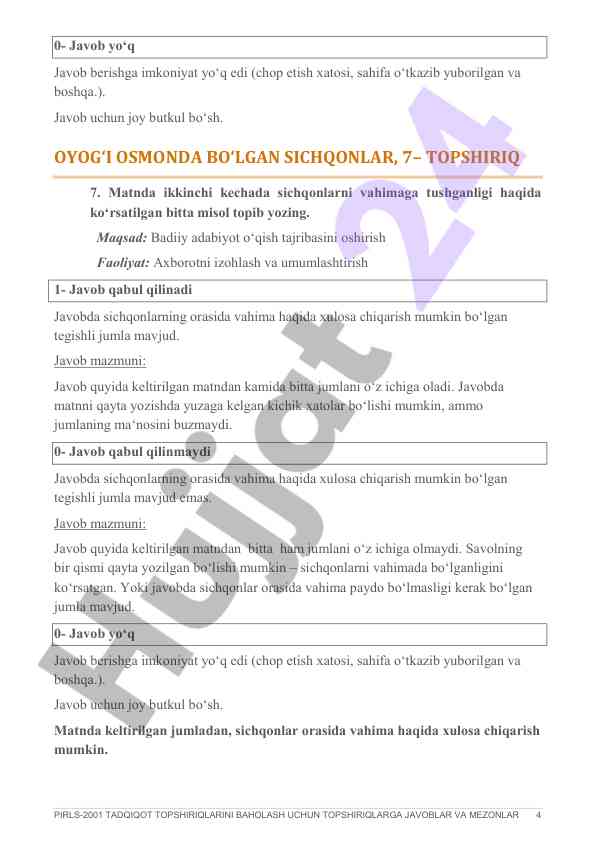 0- Javob yo‘q

Javob berishga imkoniyat yo‘q edi (chop etish xatosi, sahifa o‘tkazib yuborilgan va boshqa.).

Javob uchun joy butkul bo‘sh.

OYOG‘I OSMONDA BO‘LGAN SICHQONLAR, 7– TOPSHIRIQ

7. Matnda ikkinchi kechada sichqonlarni vahimaga tushganligi haqida ko‘rsatilgan bitta misol topib yozing.

Maqsad: Badiiy adabiyot o‘qish tajribasini oshirish

Faoliyat: Axborotni izohlash va umumlashtirish

1- Javob qabul qilinadi

Javobda sichqonlarning orasida vahima haqida xulosa chiqarish mumkin bo‘lgan tegishli jumla mavjud.

Javob mazmuni:

Javob quyida keltirilgan matndan kamida bitta jumlani o‘z ichiga oladi. Javobda matnni qayta yozishda yuzaga kelgan kichik xatolar bo‘lishi mumkin, ammo jumlaning ma‘nosini buzmaydi.

0- Javob qabul qilinmaydi

Javobda sichqonlarning orasida vahima haqida xulosa chiqarish mumkin bo‘lgan tegishli jumla mavjud emas.

Javob mazmuni:

Javob quyida keltirilgan matndan bitta ham jumlani o‘z ichiga olmaydi. Savolning bir qismi qayta yozilgan bo‘lishi mumkin – sichqonlarni vahimada bo‘lganligini ko‘rsatgan. Yoki javobda sichqonlar orasida vahima paydo bo‘lmasligi kerak bo‘lgan jumla mavjud.

0- Javob yo‘q

Javob berishga imkoniyat yo‘q edi (chop etish xatosi, sahifa o‘tkazib yuborilgan va boshqa.).

Javob uchun joy butkul bo‘sh.

Matnda keltirilgan jumladan, sichqonlar orasida vahima haqida xulosa chiqarish mumkin.

PIRLS-2001 TADQIQOT TOPSHIRIQLARINI BAHOLASH UCHUN TOPSHIRIQLARGA JAVOBLAR VA MEZONLAR 4

Hujjat24